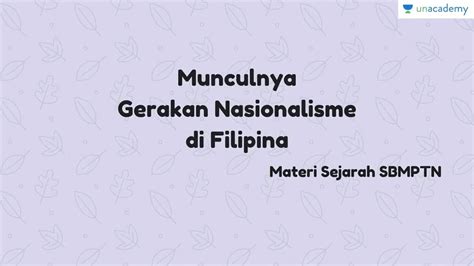 unacademy

Munculnya
Gerakan Nasionalisme
di Filipina

Materi Sejarah SBMPTN